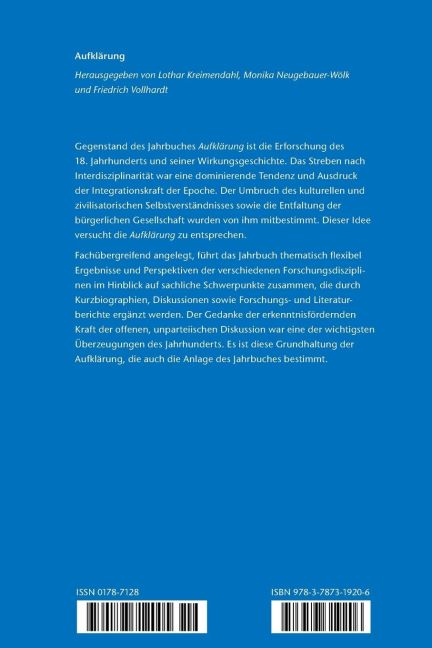 Aufklärung

Herausgegeben von Lothar Kreimendahl, Monika Neugebauer-Wölk und Friedrich Vollhardt

Gegenstand des Jahrbuches Aufklärung ist die Erforschung des 18. Jahrhunderts und seiner Wirkungsgeschichte. Das Streben nach Interdisziplinarität war eine dominierende Tendenz und Ausdruck der Integrationskraft der Epoche. Der Umbruch des kulturellen und zivilisatorischen Selbstverständnisses sowie die Entfaltung der bürgerlichen Gesellschaft wurden von ihm mitbestimmt. Dieser Idee versucht die Aufklärung zu entsprechen.

Fachübergreifend angelegt, führt das Jahrbuch thematisch flexibel Ergebnisse und Perspektiven der verschiedenen Forschungsdisziplinen im Hinblick auf sachliche Schwerpunkte zusammen, die durch Kurzbiographien, Diskussionen sowie Forschungs- und Literaturberichte ergänzt werden. Der Gedanke der erkenntnisfördernden Kraft der offenen, unparteiischen Diskussion war eine der wichtigsten Überzeugungen des Jahrhunderts. Es ist diese Grundhaltung der Aufklärung, die auch die Anlage des Jahrbuches bestimmt.

ISSN 0178-7128

ISBN 978-3-7873-1920-6